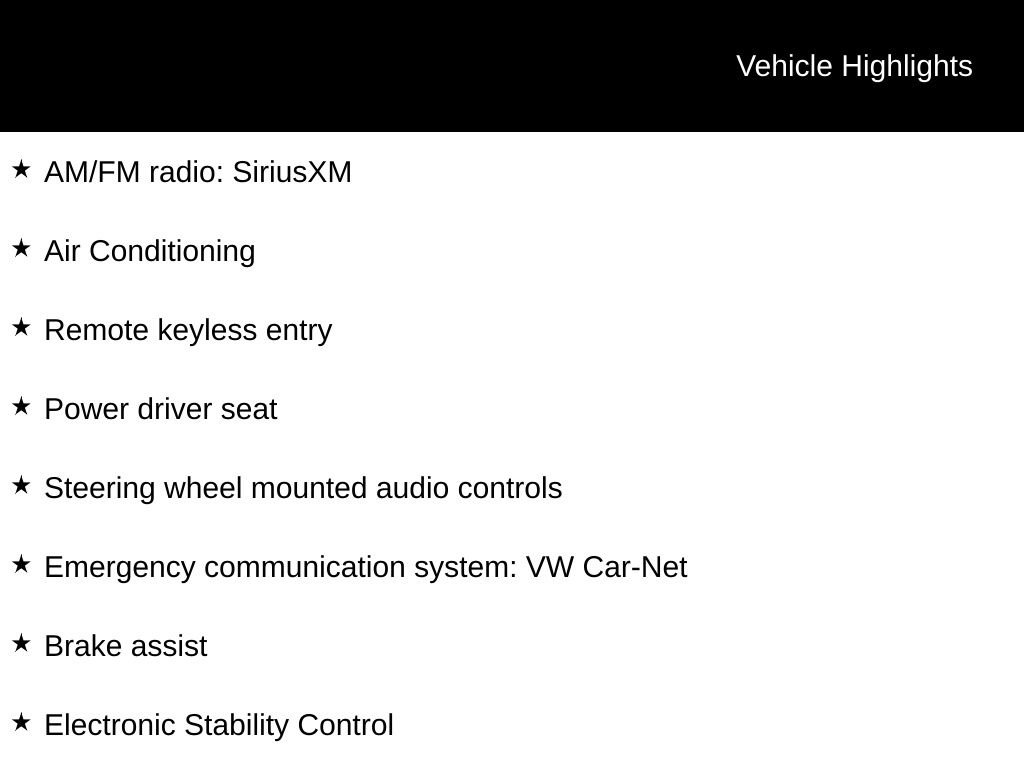 Vehicle Highlights

★ AM/FM radio: SiriusXM

★ Air Conditioning

★ Remote keyless entry

★ Power driver seat

★ Steering wheel mounted audio controls

★ Emergency communication system: VW Car-Net

★ Brake assist

★ Electronic Stability Control